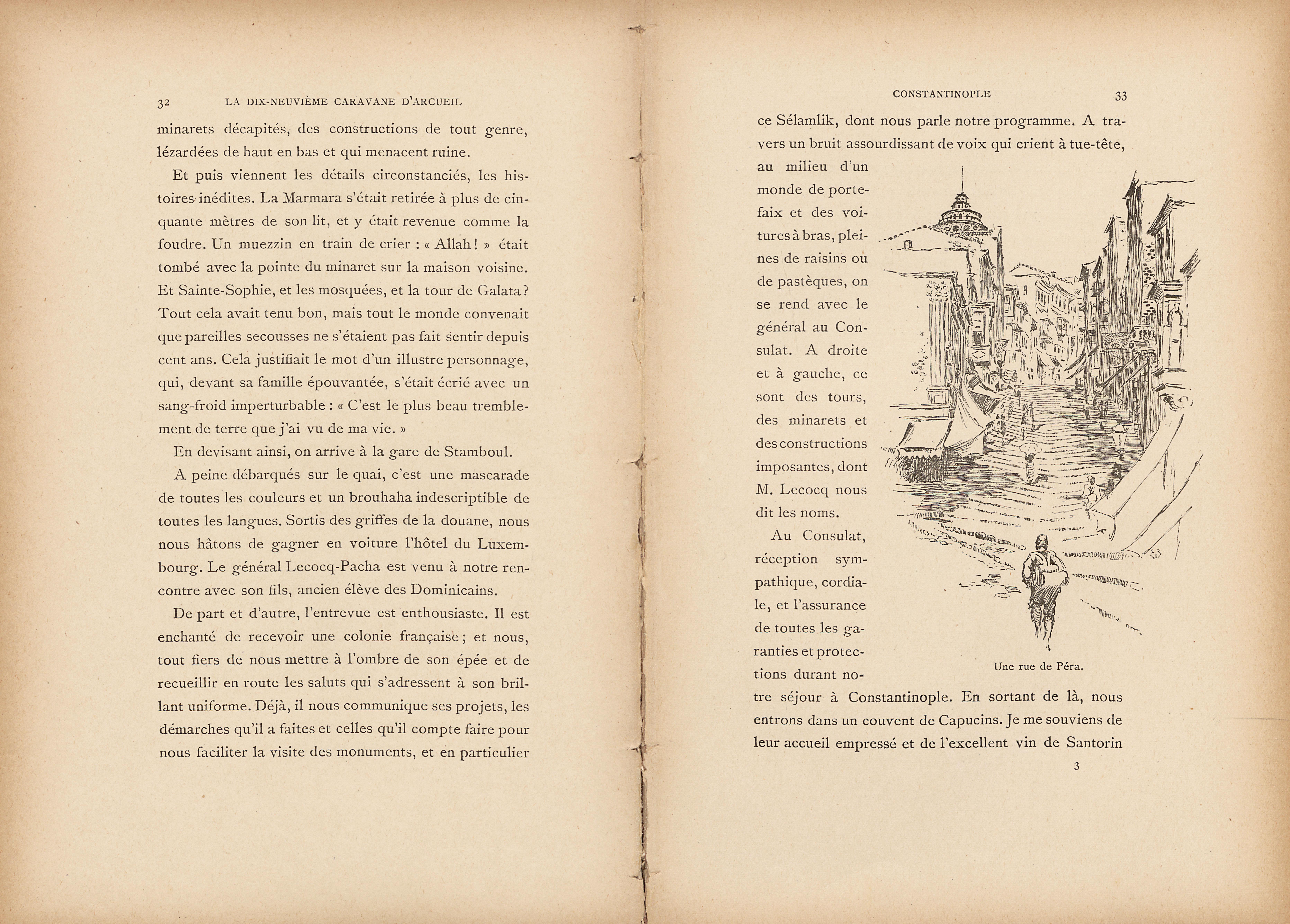 32 LA DIX-NEUVIÈME CARAVANE D'ARCUEIL

minarets décapités, des constructions de tout genre, lézardées de haut en bas et qui menacent ruine.

Et puis viennent les détails circonstanciés, les histoires inédites. La Marmara s'était retirée à plus de cinquante mètres de son lit, et y était revenue comme la foudre. Un muezzin en train de crier : « Allah ! » était tombé avec la pointe du minaret sur la maison voisine. Et Sainte-Sophie, et les mosquées, et la tour de Galata ? Tout cela avait tenu bon, mais tout le monde convenait que pareilles secousses ne s'étaient pas fait sentir depuis cent ans. Cela justifiait le mot d'un illustre personnage, qui, devant sa famille épouvantée, s'était écrié avec un sang-froid imperturbable : « C'est le plus beau tremblement de terre que j'ai vu de ma vie. »

En devisant ainsi, on arrive à la gare de Stamboul.

A peine débarqués sur le quai, c'est une mascarade de toutes les couleurs et un brouhaha indescriptible de toutes les langues. Sortis des griffes de la douane, nous nous hâtons de gagner en voiture l'hôtel du Luxembourg. Le général Lecocq-Pacha est venu à notre rencontre avec son fils, ancien élève des Dominicains.

De part et d'autre, l'entrevue est enthousiaste. Il est enchanté de recevoir une colonie française ; et nous, tout fiers de nous mettre à l'ombre de son épée et de recueillir en route les saluts qui s'adressent à son brillant uniforme. Déjà, il nous communique ses projets, les démarches qu'il a faites et celles qu'il compte faire pour nous faciliter la visite des monuments, et en particulier

CONSTANTINOPLE 33

ce Sélamlik, dont nous parle notre programme. A travers un bruit assourdissant de voix qui crient à tue-tête, au milieu d'un monde de portefaix et des voitures à bras, pleines de raisins ou de pastèques, on se rend avec le général au Consulat. A droite et à gauche, ce sont des tours, des minarets et des constructions imposantes, dont M. Lecocq nous dit les noms.

Au Consulat, réception sympathique, cordiale, et l'assurance de toutes les garanties et protections durant notre séjour à Constantinople. En sortant de là, nous entrons dans un couvent de Capucins. Je me souviens de leur accueil empressé et de l'excellent vin de Santorin

Une rue de Péra.

3